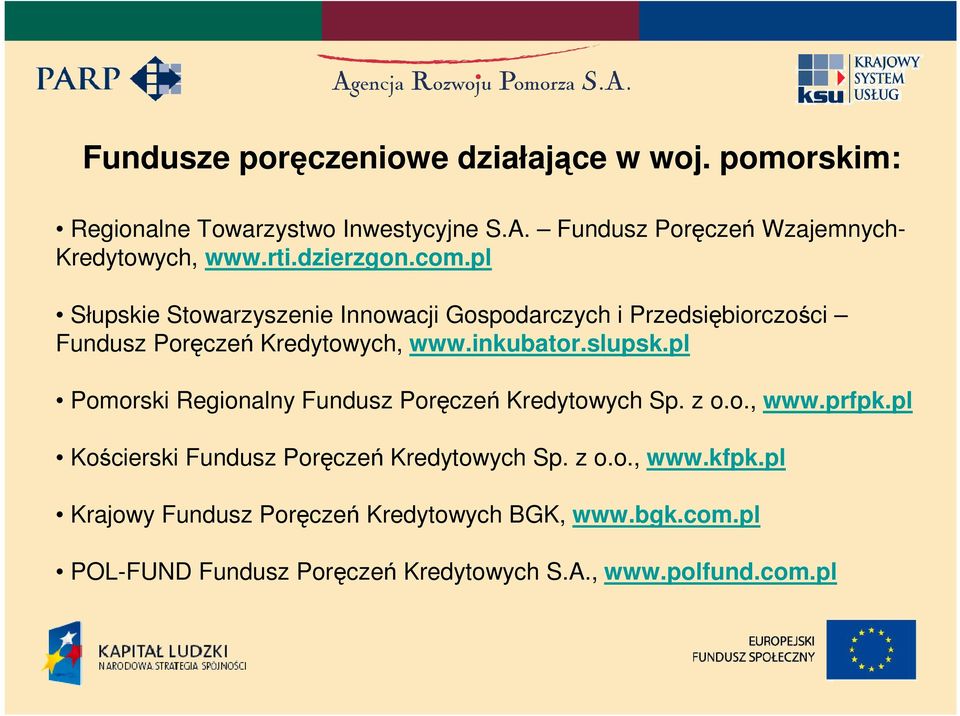 PARP

Agencja Rozwoju Pomorza S.A.

ksu KRAJOWY SYSTEM USŁUG

Fundusze poręczeniowe działające w woj. pomorskim:

• Regionalne Towarzystwo Inwestycyjne S.A. – Fundusz Poręczeń Wzajemnych-Kredytowych, www.rti.dzierzgon.com.pl

• Słupskie Stowarzyszenie Innowacji Gospodarczych i Przedsiębiorczości – Fundusz Poręczeń Kredytowych, www.inkubator.slupsk.pl

• Pomorski Regionalny Fundusz Poręczeń Kredytowych Sp. z o.o., www.prfpk.pl

• Kościerski Fundusz Poręczeń Kredytowych Sp. z o.o., www.kfpk.pl

• Krajowy Fundusz Poręczeń Kredytowych BGK, www.bgk.com.pl

• POL-FUND Fundusz Poręczeń Kredytowych S.A., www.polfund.com.pl

KAPITAŁ LUDZKI
NARODOWA STRATEGIA SPÓJNOŚCI

EUROPEJSKI
FUNDUSZ SPOŁECZNY